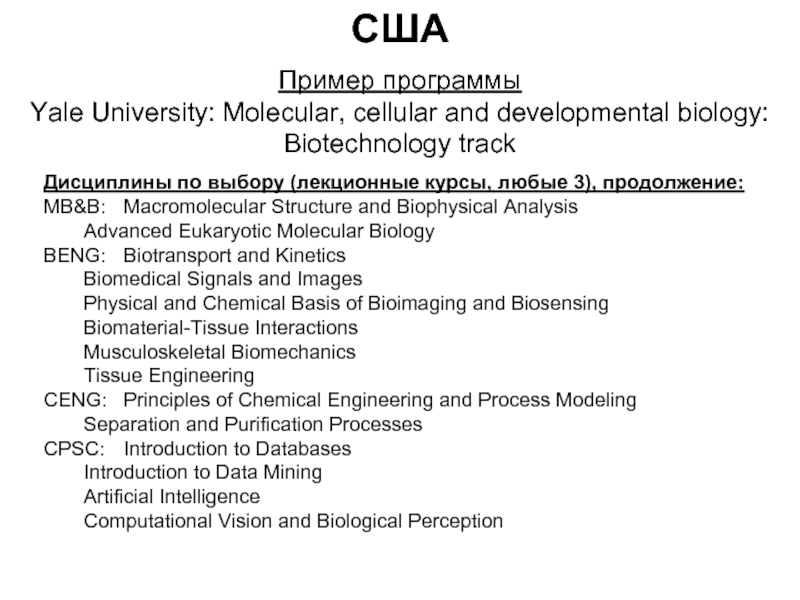 США

Пример программы
Yale University: Molecular, cellular and developmental biology: Biotechnology track

Дисциплины по выбору (лекционные курсы, любые 3), продолжение:
MB&B: Macromolecular Structure and Biophysical Analysis
Advanced Eukaryotic Molecular Biology
BENG: Biotransport and Kinetics
Biomedical Signals and Images
Physical and Chemical Basis of Bioimaging and Biosensing
Biomaterial-Tissue Interactions
Musculoskeletal Biomechanics
Tissue Engineering
CENG: Principles of Chemical Engineering and Process Modeling
Separation and Purification Processes
CPSC: Introduction to Databases
Introduction to Data Mining
Artificial Intelligence
Computational Vision and Biological Perception